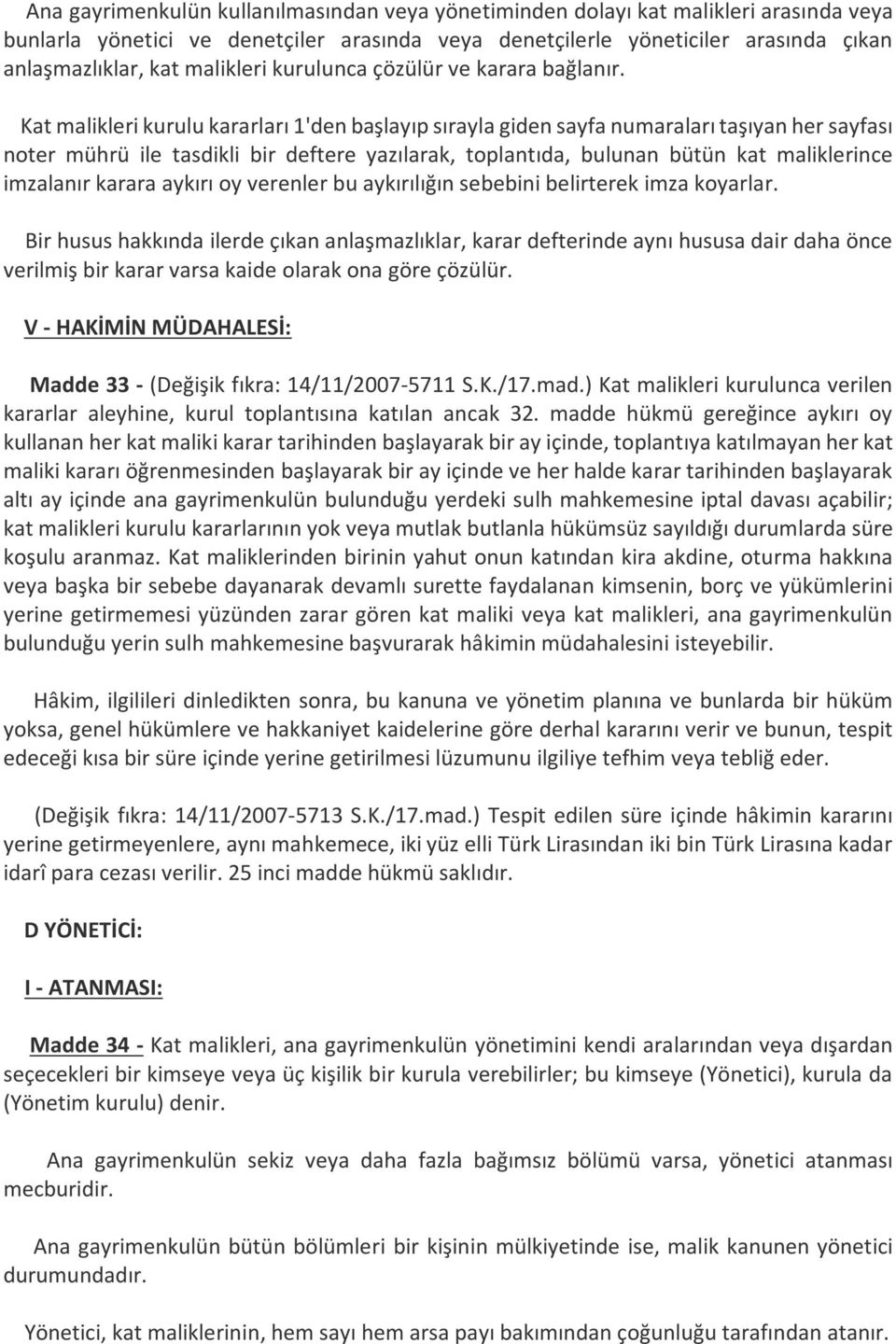 Ana gayrimenkulün kullanılmasından veya yönetiminden dolayı kat malikleri arasında veya bunlarla yönetici ve denetçiler arasında veya denetçilerle yöneticiler arasında çıkan anlaşmazlıklar, kat malikleri kurulunca çözülür ve karara bağlanır.

Kat malikleri kurulu kararları 1'den başlayıp sırayla giden sayfa numaraları taşıyan her sayfası noter mührü ile tasdikli bir deftere yazılarak, toplantıda, bulunan bütün kat maliklerince imzalanır karara aykırı oy verenler bu aykırılığın sebebini belirterek imza koyarlar.

Bir husus hakkında ilerde çıkan anlaşmazlıklar, karar defterinde aynı hususa dair daha önce verilmiş bir karar varsa kaide olarak ona göre çözülür.

V - HAKİMİN MÜDAHALESİ:

Madde 33 - (Değişik fıkra: 14/11/2007-5711 S.K./17.mad.) Kat malikleri kurulunca verilen kararlar aleyhine, kurul toplantısına katılan ancak 32. madde hükmü gereğince aykırı oy kullanan her kat maliki karar tarihinden başlayarak bir ay içinde, toplantıya katılmayan her kat maliki kararı öğrenmesinden başlayarak bir ay içinde ve her halde karar tarihinden başlayarak altı ay içinde ana gayrimenkulün bulunduğu yerdeki sulh mahkemesine iptal davası açabilir; kat malikleri kurulu kararlarının yok veya mutlak butlanla hükümsüz sayıldığı durumlarda süre koşulu aranmaz. Kat maliklerinden birinin yahut onun katından kira akdine, oturma hakkına veya başka bir sebebe dayanarak devamlı surette faydalanan kimsenin, borç ve yükümlerini yerine getirmemesi yüzünden zarar gören kat maliki veya kat malikleri, ana gayrimenkulün bulunduğu yerin sulh mahkemesine başvurarak hâkimin müdahalesini isteyebilir.

Hâkim, ilgilileri dinledikten sonra, bu kanuna ve yönetim planına ve bunlarda bir hüküm yoksa, genel hükümlere ve hakkaniyet kaidelerine göre derhal kararını verir ve bunun, tespit edeceği kısa bir süre içinde yerine getirilmesi lüzumunu ilgiliye tefhim veya tebliğ eder.

(Değişik fıkra: 14/11/2007-5713 S.K./17.mad.) Tespit edilen süre içinde hâkimin kararını yerine getirmeyenlere, aynı mahkemece, iki yüz elli Türk Lirasından iki bin Türk Lirasına kadar idarî para cezası verilir. 25 inci madde hükmü saklıdır.

D YÖNETİCİ:

I - ATANMASI:

Madde 34 - Kat malikleri, ana gayrimenkulün yönetimini kendi aralarından veya dışardan seçecekleri bir kimseye veya üç kişilik bir kurula verebilirler; bu kimseye (Yönetici), kurula da (Yönetim kurulu) denir.

Ana gayrimenkulün sekiz veya daha fazla bağımsız bölümü varsa, yönetici atanması mecburidir.

Ana gayrimenkulün bütün bölümleri bir kişinin mülkiyetinde ise, malik kanunen yönetici durumundadır.

Yönetici, kat maliklerinin, hem sayı hem arsa payı bakımından çoğunluğu tarafından atanır.